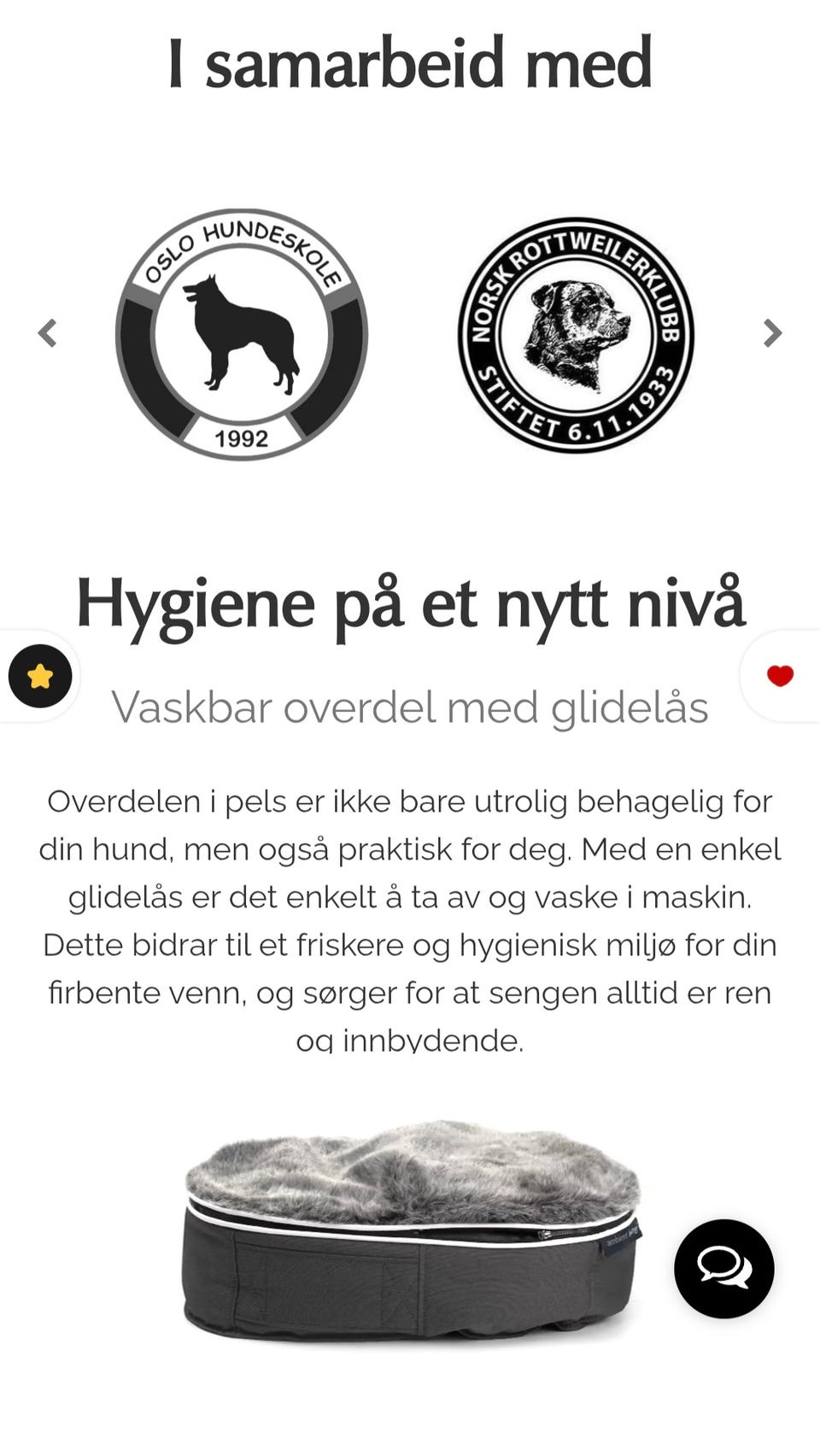 I samarbeid med

OSLO HUNDESKOLE
1992

NORSK ROTTWEILERKLUBB
STIFTET 6.11.1933

Hygiene på et nytt nivå

Vaskbar overdel med glidelås

Overdelen i pels er ikke bare utrolig behagelig for din hund, men også praktisk for deg. Med en enkel glidelås er det enkelt å ta av og vaske i maskin. Dette bidrar til et friskere og hygienisk miljø for din firbente venn, og sørger for at sengen alltid er ren og innbydende.